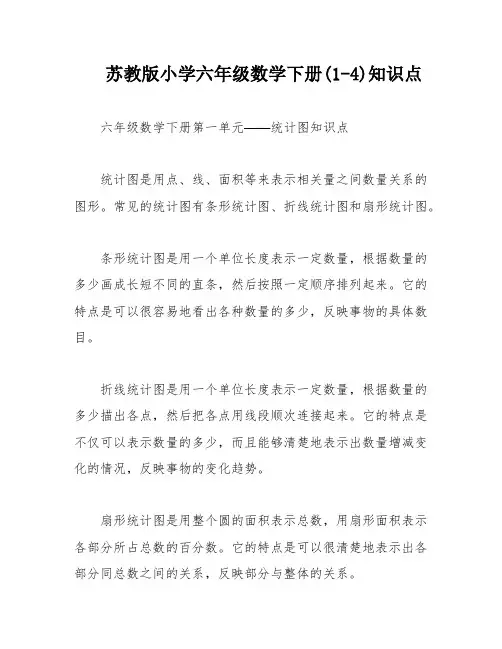 苏教版小学六年级数学下册(1-4)知识点

六年级数学下册第一单元——统计图知识点

统计图是用点、线、面积等来表示相关量之间数量关系的图形。常见的统计图有条形统计图、折线统计图和扇形统计图。

条形统计图是用一个单位长度表示一定数量，根据数量的多少画成长短不同的直条，然后按照一定顺序排列起来。它的特点是可以很容易地看出各种数量的多少，反映事物的具体数目。

折线统计图是用一个单位长度表示一定数量，根据数量的多少描出各点，然后把各点用线段顺次连接起来。它的特点是不仅可以表示数量的多少，而且能够清楚地表示出数量增减变化的情况，反映事物的变化趋势。

扇形统计图是用整个圆的面积表示总数，用扇形面积表示各部分所占总数的百分数。它的特点是可以很清楚地表示出各部分同总数之间的关系，反映部分与整体的关系。